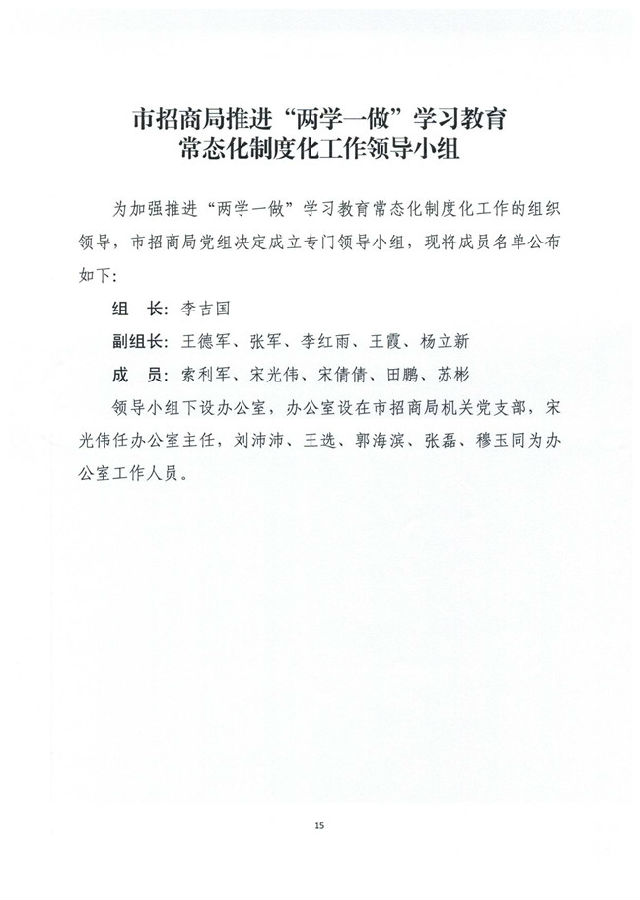 市招商局推进“两学一做”学习教育
常态化制度化工作领导小组

为加强推进“两学一做”学习教育常态化制度化工作的组织领导，市招商局党组决定成立专门领导小组，现将成员名单公布如下：

组　长：李吉国

副组长：王德军、张军、李红雨、王霞、杨立新

成　员：索利军、宋光伟、宋倩倩、田鹏、苏彬

领导小组下设办公室，办公室设在市招商局机关党支部，宋光伟任办公室主任，刘沛沛、三选、郭海滨、张磊、穆玉同为办公室工作人员。

15